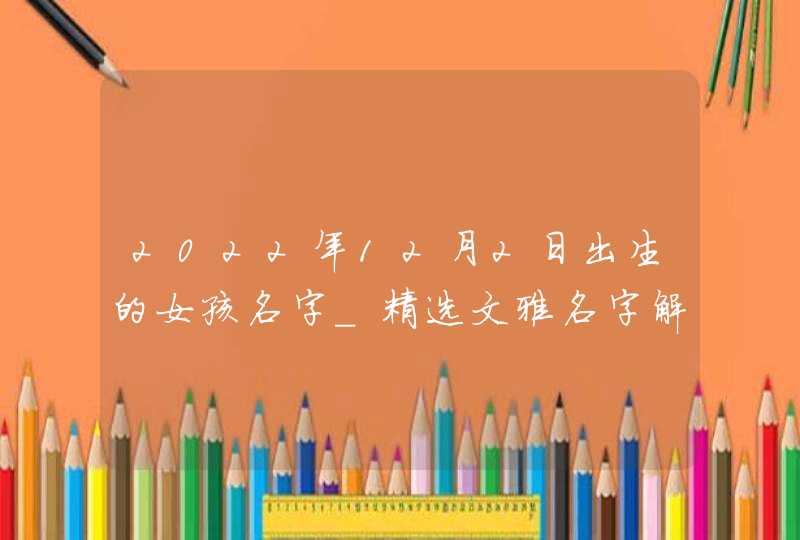 2022年12月2日出生的女孩名字_精选文雅名字解